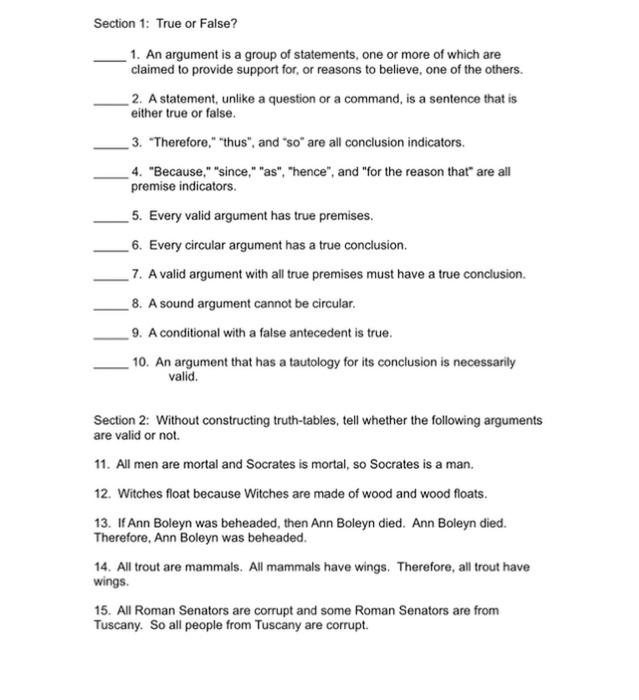 Section 1: True or False?

_____ 1. An argument is a group of statements, one or more of which are claimed to provide support for, or reasons to believe, one of the others.

_____ 2. A statement, unlike a question or a command, is a sentence that is either true or false.

_____ 3. "Therefore," "thus", and "so" are all conclusion indicators.

_____ 4. "Because," "since," "as", "hence", and "for the reason that" are all premise indicators.

_____ 5. Every valid argument has true premises.

_____ 6. Every circular argument has a true conclusion.

_____ 7. A valid argument with all true premises must have a true conclusion.

_____ 8. A sound argument cannot be circular.

_____ 9. A conditional with a false antecedent is true.

_____ 10. An argument that has a tautology for its conclusion is necessarily valid.

Section 2: Without constructing truth-tables, tell whether the following arguments are valid or not.

11. All men are mortal and Socrates is mortal, so Socrates is a man.

12. Witches float because Witches are made of wood and wood floats.

13. If Ann Boleyn was beheaded, then Ann Boleyn died. Ann Boleyn died. Therefore, Ann Boleyn was beheaded.

14. All trout are mammals. All mammals have wings. Therefore, all trout have wings.

15. All Roman Senators are corrupt and some Roman Senators are from Tuscany. So all people from Tuscany are corrupt.